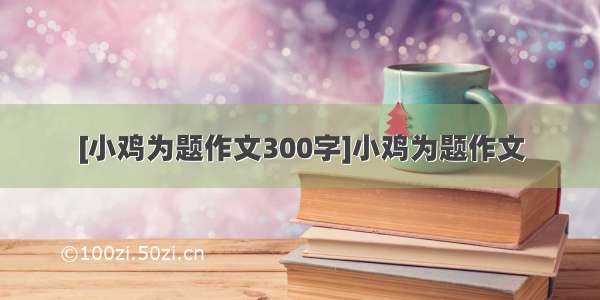 [小鸡为题作文300字]小鸡为题作文

©100zi.50zi.cn